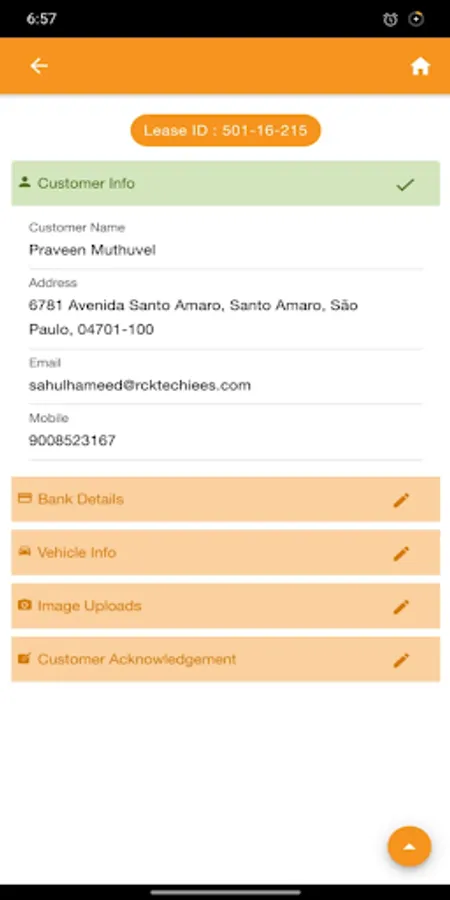 6:57

Lease ID : 501-16-215

Customer Info

Customer Name
Praveen Muthuvel

Address
6781 Avenida Santo Amaro, Santo Amaro, São Paulo, 04701-100

Email
sahulhameed@rcktechiees.com

Mobile
9008523167

Bank Details

Vehicle Info

Image Uploads

Customer Acknowledgement